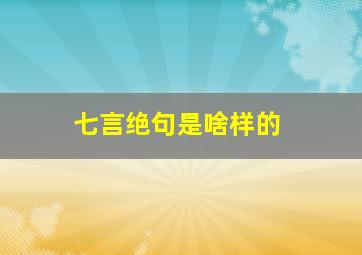 七言绝句是啥样的